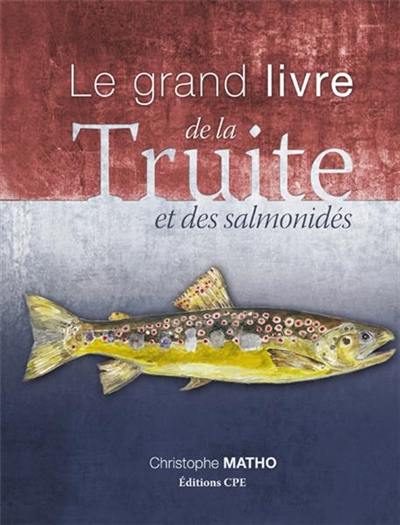 Le grand livre
de la
Truite
et des salmonidés

Christophe MATHO
Éditions CPE